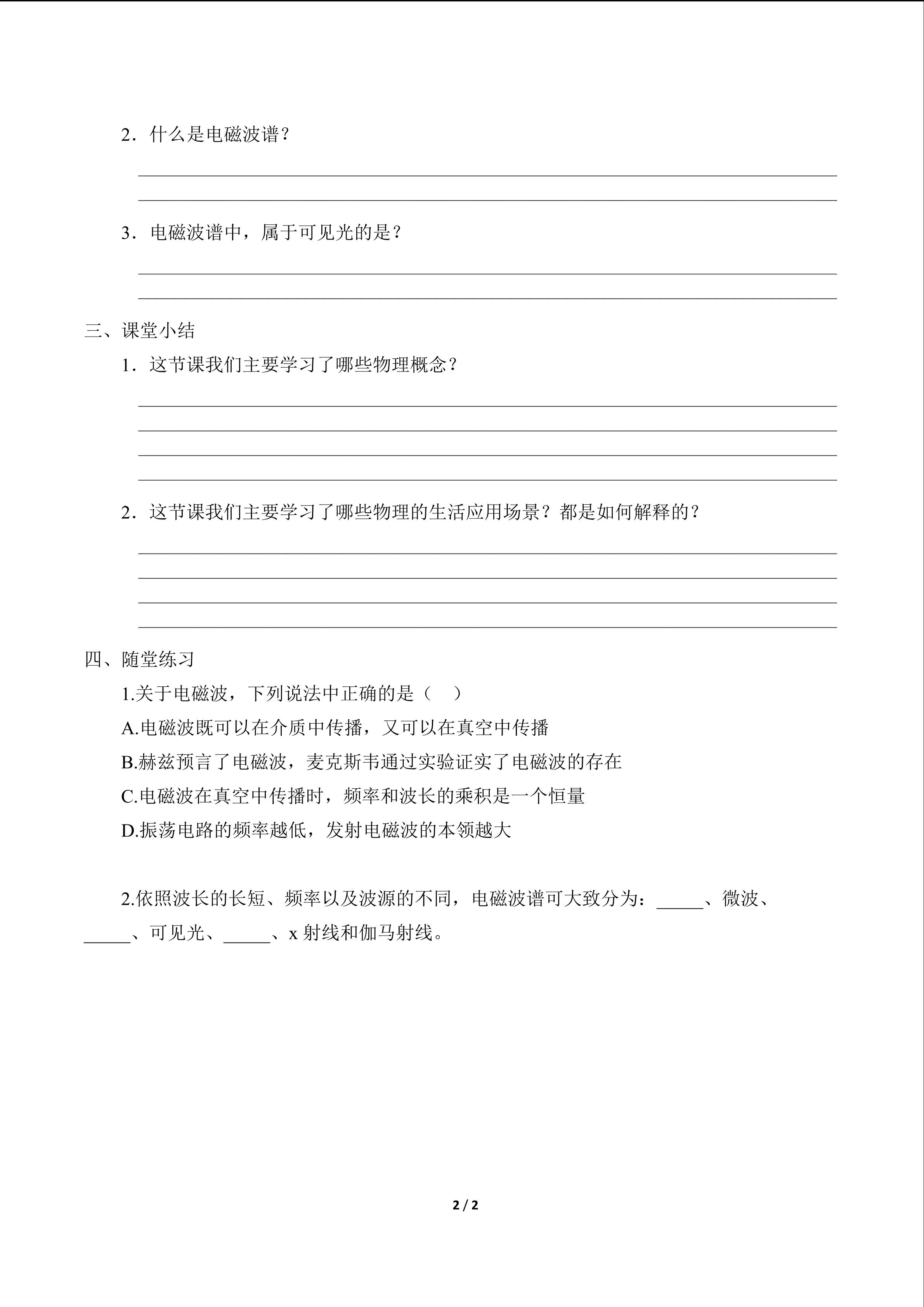 2．什么是电磁波谱？

3．电磁波谱中，属于可见光的是？

三、课堂小结

1．这节课我们主要学习了哪些物理概念？

2．这节课我们主要学习了哪些物理的生活应用场景？都是如何解释的？

四、随堂练习

1.关于电磁波，下列说法中正确的是（　）

A.电磁波既可以在介质中传播，又可以在真空中传播

B.赫兹预言了电磁波，麦克斯韦通过实验证实了电磁波的存在

C.电磁波在真空中传播时，频率和波长的乘积是一个恒量

D.振荡电路的频率越低，发射电磁波的本领越大

2.依照波长的长短、频率以及波源的不同，电磁波谱可大致分为：_____、微波、_____、可见光、_____、x 射线和伽马射线。

2 / 2